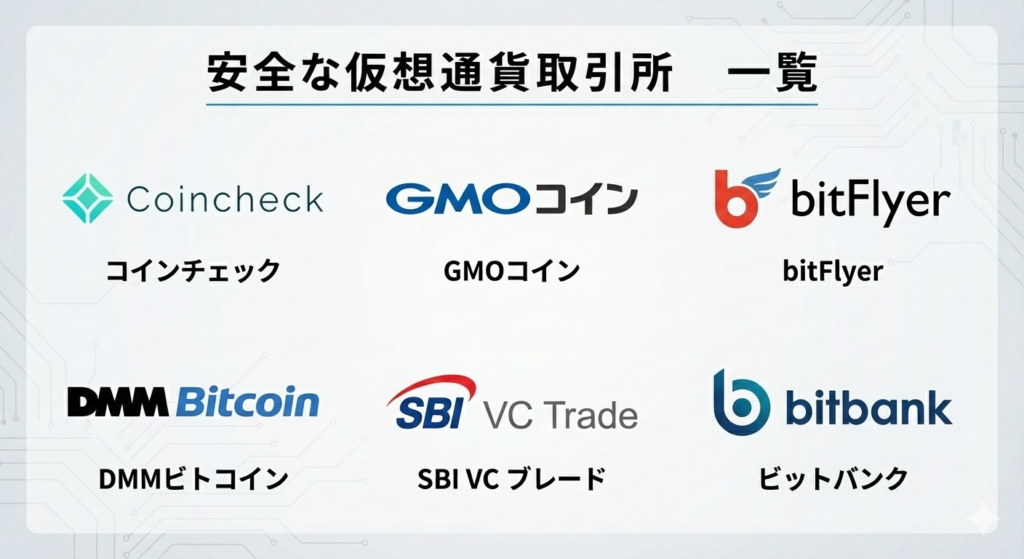 安全な仮想通貨取引所　一覧

Coincheck

コインチェック

GMOコイン

GMOコイン

bitFlyer

bitFlyer

DMM Bitcoin

DMMビトコイン

SBI VC Trade

SBI VC ブレード

bitbank

ビットバンク